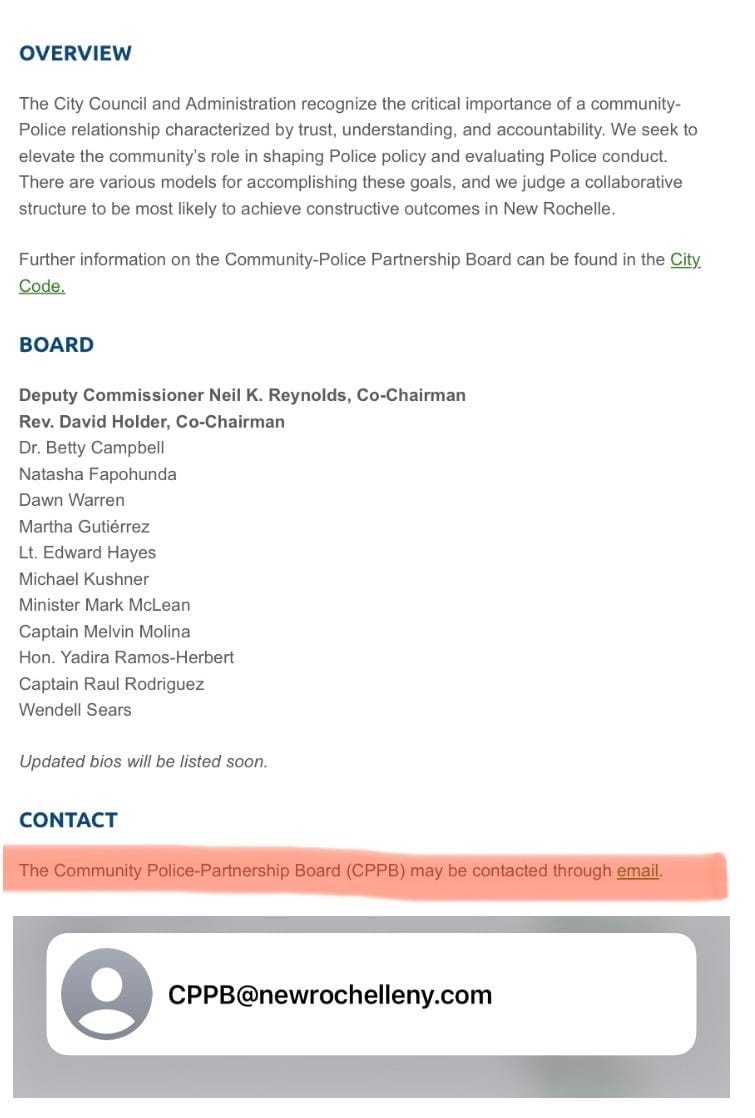 OVERVIEW

The City Council and Administration recognize the critical importance of a community-Police relationship characterized by trust, understanding, and accountability. We seek to elevate the community's role in shaping Police policy and evaluating Police conduct. There are various models for accomplishing these goals, and we judge a collaborative structure to be most likely to achieve constructive outcomes in New Rochelle.

Further information on the Community-Police Partnership Board can be found in the City Code.

BOARD

Deputy Commissioner Neil K. Reynolds, Co-Chairman
Rev. David Holder, Co-Chairman
Dr. Betty Campbell
Natasha Fapohunda
Dawn Warren
Martha Gutiérrez
Lt. Edward Hayes
Michael Kushner
Minister Mark McLean
Captain Melvin Molina
Hon. Yadira Ramos-Herbert
Captain Raul Rodriguez
Wendell Sears

Updated bios will be listed soon.

CONTACT

The Community Police-Partnership Board (CPPB) may be contacted through email.

CPPB@newrochelleny.com